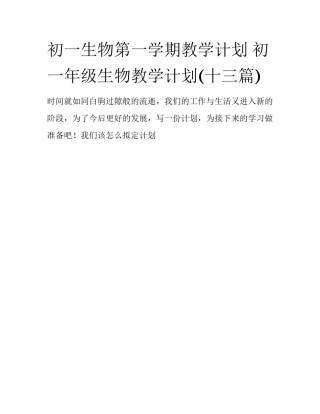 初一生物第一学期教学计划 初一年级生物教学计划(十三篇)

时间就如同白驹过隙般的流逝，我们的工作与生活又进入新的阶段，为了今后更好的发展，写一份计划，为接下来的学习做准备吧！我们该怎么拟定计划